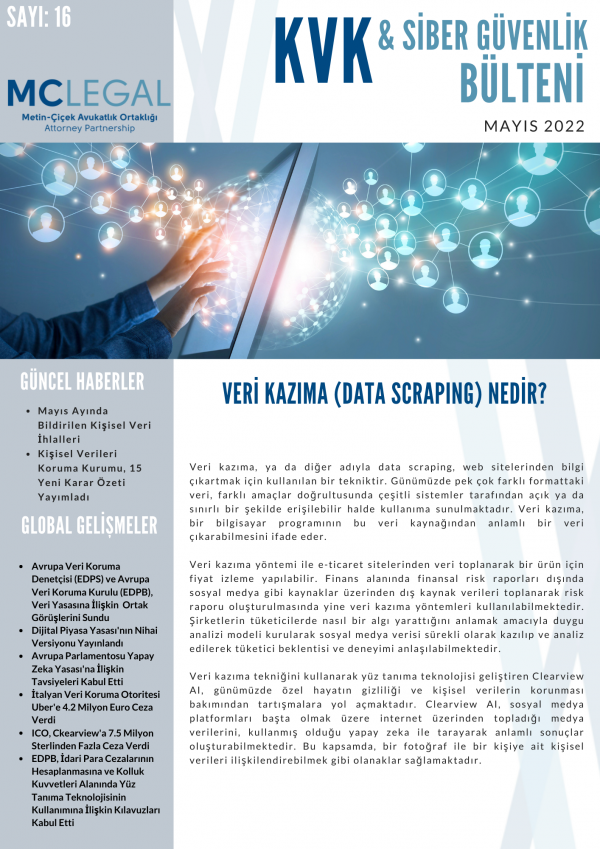 SAYI: 16

MCLEGAL
Metin-Çiçek Avukatlık Ortaklığı
Attorney Partnership

KVK & SİBER GÜVENLİK BÜLTENİ

MAYIS 2022

GÜNCEL HABERLER

• Mayıs Ayında Bildirilen Kişisel Veri İhlalleri
• Kişisel Verileri Koruma Kurumu, 15 Yeni Karar Özeti Yayımladı

GLOBAL GELİŞMELER

• Avrupa Veri Koruma Denetçisi (EDPS) ve Avrupa Veri Koruma Kurulu (EDPB), Veri Yasasına İlişkin Ortak Görüşlerini Sundu
• Dijital Piyasa Yasası'nın Nihai Versiyonu Yayınlandı
• Avrupa Parlamentosu Yapay Zeka Yasası'na İlişkin Tavsiyeleri Kabul Etti
• İtalyan Veri Koruma Otoritesi Uber'e 4.2 Milyon Euro Ceza Verdi
• ICO, Ckearview'a 7.5 Milyon Sterlinden Fazla Ceza Verdi
• EDPB, İdari Para Cezalarının Hesaplanmasına ve Kolluk Kuvvetleri Alanında Yüz Tanıma Teknolojisinin Kullanımına İlişkin Kılavuzları Kabul Etti

VERİ KAZIMA (DATA SCRAPING) NEDİR?

Veri kazıma, ya da diğer adıyla data scraping, web sitelerinden bilgi çıkartmak için kullanılan bir tekniktir. Günümüzde pek çok farklı formattaki veri, farklı amaçlar doğrultusunda çeşitli sistemler tarafından açık ya da sınırlı bir şekilde erişilebilir halde kullanıma sunulmaktadır. Veri kazıma, bir bilgisayar programının bu veri kaynağından anlamlı bir veri çıkarabilmesini ifade eder.

Veri kazıma yöntemi ile e-ticaret sitelerinden veri toplanarak bir ürün için fiyat izleme yapılabilir. Finans alanında finansal risk raporları dışında sosyal medya gibi kaynaklar üzerinden dış kaynak verileri toplanarak risk raporu oluşturulmasında yine veri kazıma yöntemleri kullanılabilmektedir. Şirketlerin tüketicilerde nasıl bir algı yarattığını anlamak amacıyla duygu analizi modeli kurularak sosyal medya verisi sürekli olarak kazılıp ve analiz edilerek tüketici beklentisi ve deneyimi anlaşılabilmektedir.

Veri kazıma tekniğini kullanarak yüz tanıma teknolojisi geliştiren Clearview AI, günümüzde özel hayatın gizliliği ve kişisel verilerin korunması bakımından tartışmalara yol açmaktadır. Clearview AI, sosyal medya platformları başta olmak üzere internet üzerinden topladığı medya verilerini, kullanmış olduğu yapay zeka ile tarayarak anlamlı sonuçlar oluşturabilmektedir. Bu kapsamda, bir fotoğraf ile bir kişiye ait kişisel verileri ilişkilendirebilmek gibi olanaklar sağlamaktadır.